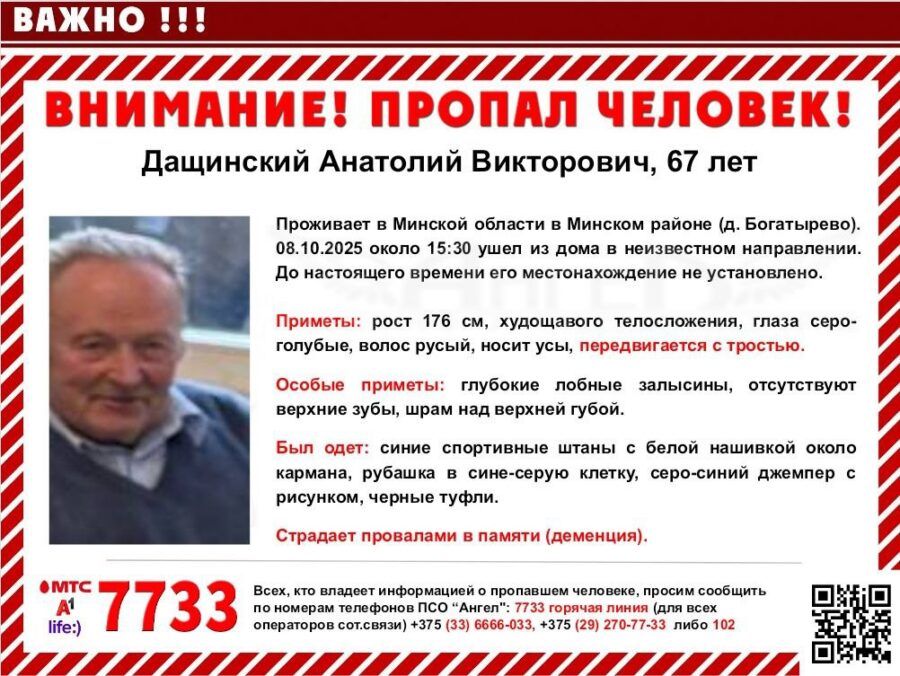 ВАЖНО !!!

ВНИМАНИЕ! ПРОПАЛ ЧЕЛОВЕК!

Дащинский Анатолий Викторович, 67 лет

Проживает в Минской области в Минском районе (д. Богатырево). 08.10.2025 около 15:30 ушел из дома в неизвестном направлении. До настоящего времени его местонахождение не установлено.

Приметы: рост 176 см, худощавого телосложения, глаза серо-голубые, волос русый, носит усы, передвигается с тростью.

Особые приметы: глубокие лобные залысины, отсутствуют верхние зубы, шрам над верхней губой.

Был одет: синие спортивные штаны с белой нашивкой около кармана, рубашка в сине-серую клетку, серо-синий джемпер с рисунком, черные туфли.

Страдает провалами в памяти (деменция).

МТС
A1
life:)
7733

Всех, кто владеет информацией о пропавшем человеке, просим сообщить по номерам телефонов ПСО "Ангел": 7733 горячая линия (для всех операторов сот.связи) +375 (33) 6666-033, +375 (29) 270-77-33 либо 102